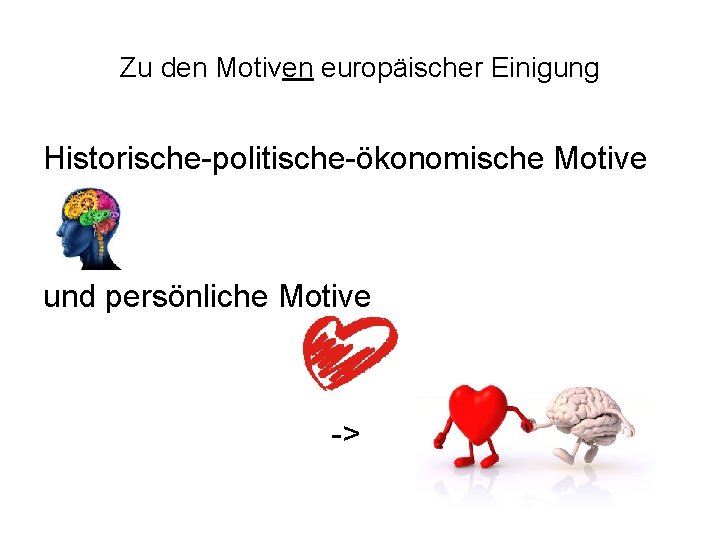 Zu den Motiven europäischer Einigung

Historische-politische-ökonomische Motive

und persönliche Motive

->